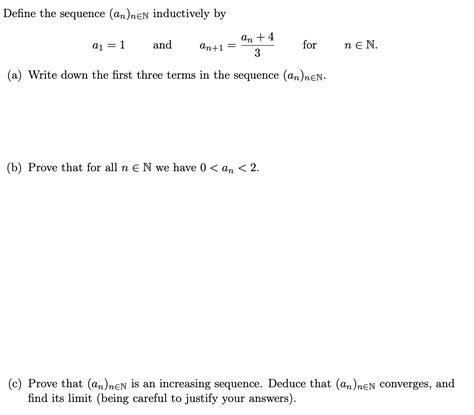 Define the sequence $(a_n)_{n\in\mathbb{N}}$ inductively by

$a_1 = 1$ and $a_{n+1} = \frac{a_n + 4}{3}$ for $n \in \mathbb{N}$.

(a) Write down the first three terms in the sequence $(a_n)_{n\in\mathbb{N}}$.

(b) Prove that for all $n \in \mathbb{N}$ we have $0 < a_n < 2$.

(c) Prove that $(a_n)_{n\in\mathbb{N}}$ is an increasing sequence. Deduce that $(a_n)_{n\in\mathbb{N}}$ converges, and find its limit (being careful to justify your answers).